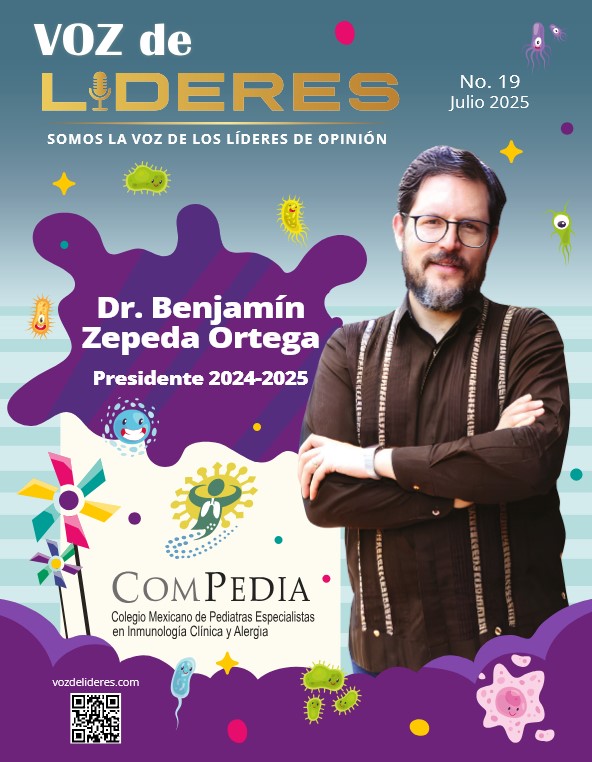 VOZ de
LIDERES

No. 19
Julio 2025

SOMOS LA VOZ DE LOS LÍDERES DE OPINIÓN

Dr. Benjamín Zepeda Ortega

Presidente 2024-2025

COMPEDIA
Colegio Mexicano de Pediatras Especialistas en Inmunología Clínica y Alergia

vozdelideres.com